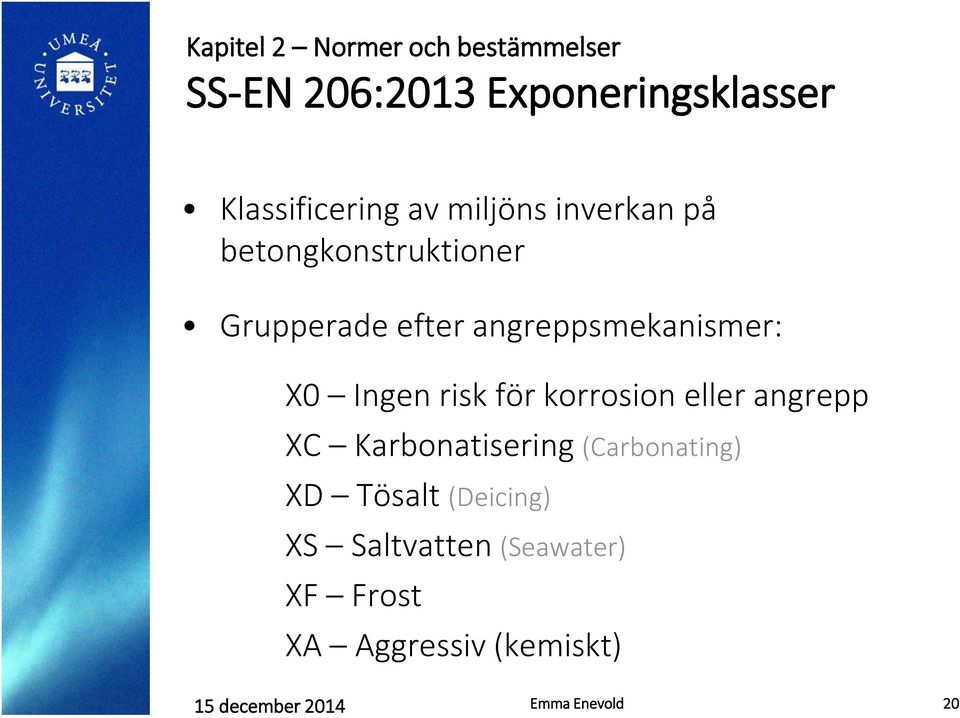 UMEÅ UNIVERSITET

Kapitel 2 – Normer och bestämmelser
SS-EN 206:2013 Exponeringsklasser

• Klassificering av miljöns inverkan på betongkonstruktioner

• Grupperade efter angreppsmekanismer:

X0 – Ingen risk för korrosion eller angrepp
XC – Karbonatisering (Carbonating)
XD – Tösalt (Deicing)
XS – Saltvatten (Seawater)
XF – Frost
XA – Aggressiv (kemiskt)

15 december 2014
Emma Enevold
20